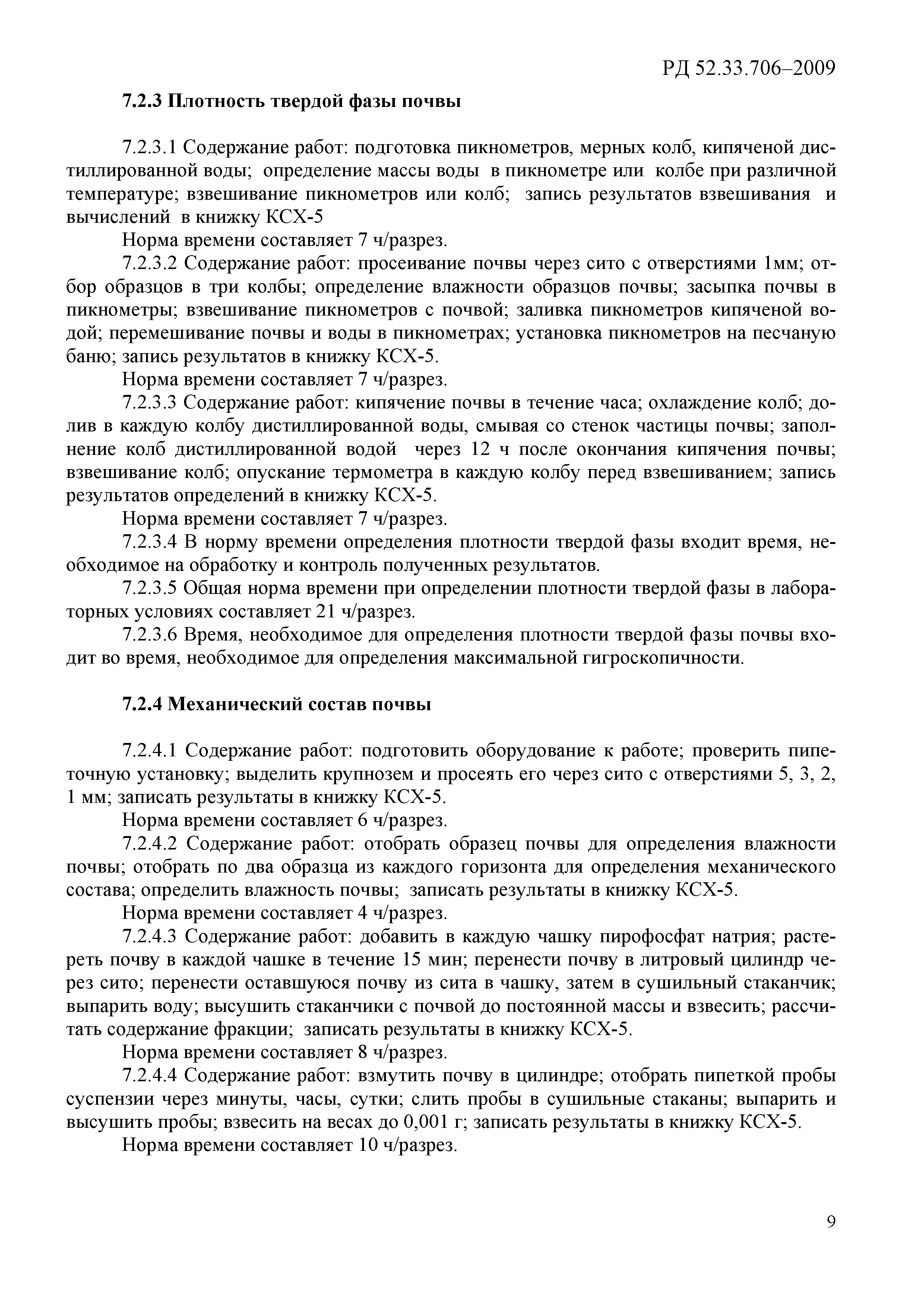 РД 52.33.706–2009

7.2.3 Плотность твердой фазы почвы

7.2.3.1 Содержание работ: подготовка пикнометров, мерных колб, кипяченой дистиллированной воды; определение массы воды в пикнометре или колбе при различной температуре; взвешивание пикнометров или колб; запись результатов взвешивания и вычислений в книжку КСХ-5

Норма времени составляет 7 ч/разрез.

7.2.3.2 Содержание работ: просеивание почвы через сито с отверстиями 1мм; отбор образцов в три колбы; определение влажности образцов почвы; засыпка почвы в пикнометры; взвешивание пикнометров с почвой; заливка пикнометров кипяченой водой; перемешивание почвы и воды в пикнометрах; установка пикнометров на песчаную баню; запись результатов в книжку КСХ-5.

Норма времени составляет 7 ч/разрез.

7.2.3.3 Содержание работ: кипячение почвы в течение часа; охлаждение колб; долив в каждую колбу дистиллированной воды, смывая со стенок частицы почвы; заполнение колб дистиллированной водой через 12 ч после окончания кипячения почвы; взвешивание колб; опускание термометра в каждую колбу перед взвешиванием; запись результатов определений в книжку КСХ-5.

Норма времени составляет 7 ч/разрез.

7.2.3.4 В норму времени определения плотности твердой фазы входит время, необходимое на обработку и контроль полученных результатов.

7.2.3.5 Общая норма времени при определении плотности твердой фазы в лабораторных условиях составляет 21 ч/разрез.

7.2.3.6 Время, необходимое для определения плотности твердой фазы почвы входит во время, необходимое для определения максимальной гигроскопичности.

7.2.4 Механический состав почвы

7.2.4.1 Содержание работ: подготовить оборудование к работе; проверить пипеточную установку; выделить крупнозем и просеять его через сито с отверстиями 5, 3, 2, 1 мм; записать результаты в книжку КСХ-5.

Норма времени составляет 6 ч/разрез.

7.2.4.2 Содержание работ: отобрать образец почвы для определения влажности почвы; отобрать по два образца из каждого горизонта для определения механического состава; определить влажность почвы; записать результаты в книжку КСХ-5.

Норма времени составляет 4 ч/разрез.

7.2.4.3 Содержание работ: добавить в каждую чашку пирофосфат натрия; растереть почву в каждой чашке в течение 15 мин; перенести почву в литровый цилиндр через сито; перенести оставшуюся почву из сита в чашку, затем в сушильный стаканчик; выпарить воду; высушить стаканчики с почвой до постоянной массы и взвесить; рассчитать содержание фракции; записать результаты в книжку КСХ-5.

Норма времени составляет 8 ч/разрез.

7.2.4.4 Содержание работ: взмутить почву в цилиндре; отобрать пипеткой пробы суспензии через минуты, часы, сутки; слить пробы в сушильные стаканы; выпарить и высушить пробы; взвесить на весах до 0,001 г; записать результаты в книжку КСХ-5.

Норма времени составляет 10 ч/разрез.

9